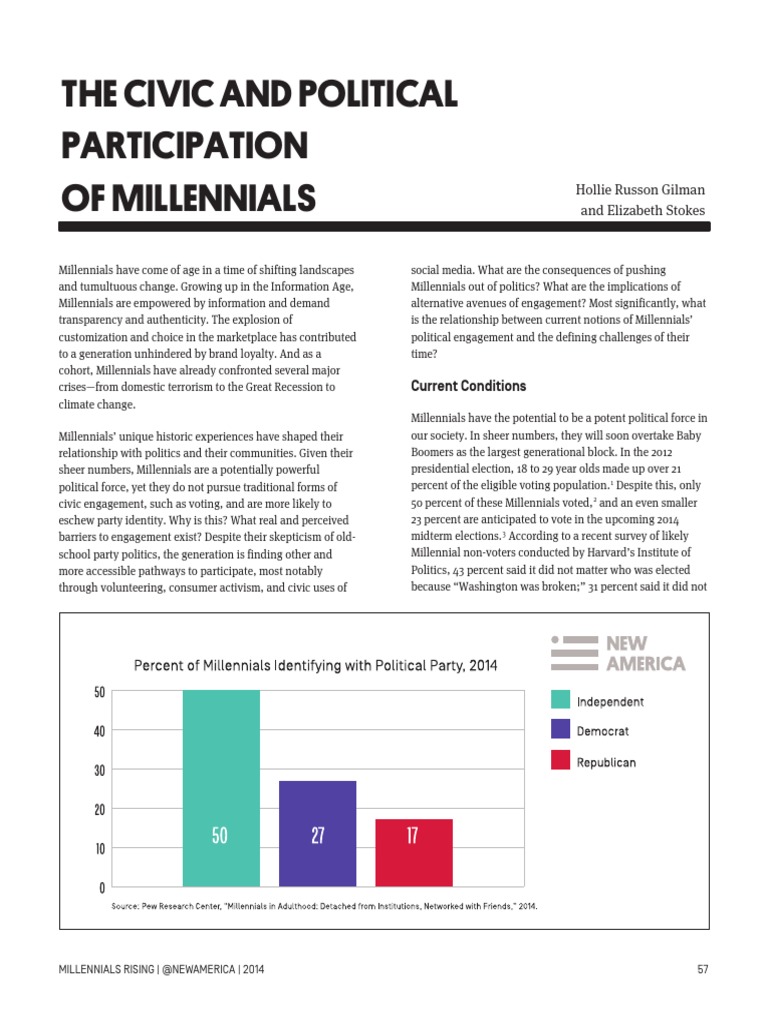 THE CIVIC AND POLITICAL PARTICIPATION OF MILLENNIALS

Hollie Russon Gilman and Elizabeth Stokes

Millennials have come of age in a time of shifting landscapes and tumultuous change. Growing up in the Information Age, Millennials are empowered by information and demand transparency and authenticity. The explosion of customization and choice in the marketplace has contributed to a generation unhindered by brand loyalty. And as a cohort, Millennials have already confronted several major crises—from domestic terrorism to the Great Recession to climate change.

Millennials' unique historic experiences have shaped their relationship with politics and their communities. Given their sheer numbers, Millennials are a potentially powerful political force, yet they do not pursue traditional forms of civic engagement, such as voting, and are more likely to eschew party identity. Why is this? What real and perceived barriers to engagement exist? Despite their skepticism of old-school party politics, the generation is finding other and more accessible pathways to participate, most notably through volunteering, consumer activism, and civic uses of social media. What are the consequences of pushing Millennials out of politics? What are the implications of alternative avenues of engagement? Most significantly, what is the relationship between current notions of Millennials' political engagement and the defining challenges of their time?

Current Conditions

Millennials have the potential to be a potent political force in our society. In sheer numbers, they will soon overtake Baby Boomers as the largest generational block. In the 2012 presidential election, 18 to 29 year olds made up over 21 percent of the eligible voting population.$^1$ Despite this, only 50 percent of these Millennials voted,$^2$ and an even smaller 23 percent are anticipated to vote in the upcoming 2014 midterm elections.$^3$ According to a recent survey of likely Millennial non-voters conducted by Harvard's Institute of Politics, 43 percent said it did not matter who was elected because "Washington was broken;" 31 percent said it did not

NEW AMERICA

Percent of Millennials Identifying with Political Party, 2014

50
40
30
20
10
0

50
27
17

Independent
Democrat
Republican

Source: Pew Research Center, "Millennials in Adulthood: Detached from Institutions, Networked with Friends," 2014.

MILLENNIALS RISING | @NEWAMERICA | 2014

57